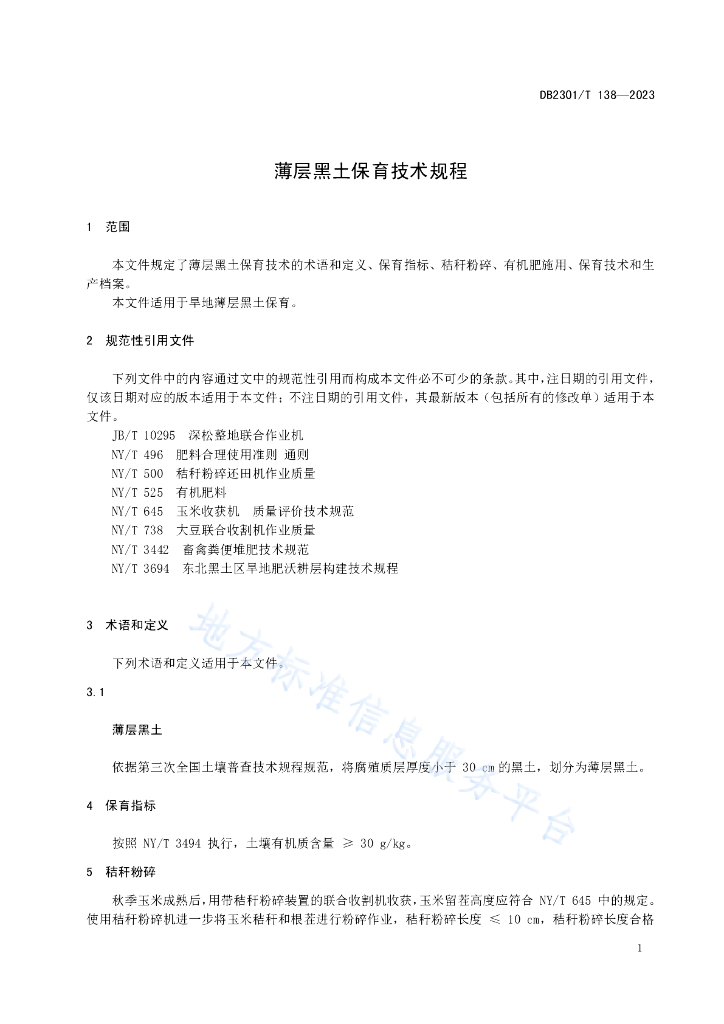 DB2301/T 138—2023

薄层黑土保育技术规程

1 范围

本文件规定了薄层黑土保育技术的术语和定义、保育指标、秸秆粉碎、有机肥施用、保育技术和生产档案。

本文件适用于旱地薄层黑土保育。

2 规范性引用文件

下列文件中的内容通过文中的规范性引用而构成本文件必不可少的条款。其中，注日期的引用文件，仅该日期对应的版本适用于本文件；不注日期的引用文件，其最新版本（包括所有的修改单）适用于本文件。

JB/T 10295 深松整地联合作业机

NY/T 496 肥料合理使用准则 通则

NY/T 500 秸秆粉碎还田机作业质量

NY/T 525 有机肥料

NY/T 645 玉米收获机 质量评价技术规范

NY/T 738 大豆联合收割机作业质量

NY/T 3442 畜禽粪便堆肥技术规范

NY/T 3694 东北黑土区旱地肥沃耕层构建技术规程

3 术语和定义

下列术语和定义适用于本文件。

3.1

薄层黑土

依据第三次全国土壤普查技术规程规范，将腐殖质层厚度小于 30 cm 的黑土，划分为薄层黑土。

4 保育指标

按照 NY/T 3494 执行，土壤有机质含量 ≥ 30 g/kg。

5 秸秆粉碎

秋季玉米成熟后，用带秸秆粉碎装置的联合收割机收获，玉米留茬高度应符合 NY/T 645 中的规定。使用秸秆粉碎机进一步将玉米秸秆和根茬进行粉碎作业，秸秆粉碎长度 ≤ 10 cm，秸秆粉碎长度合格

地方标准信息服务平台

1